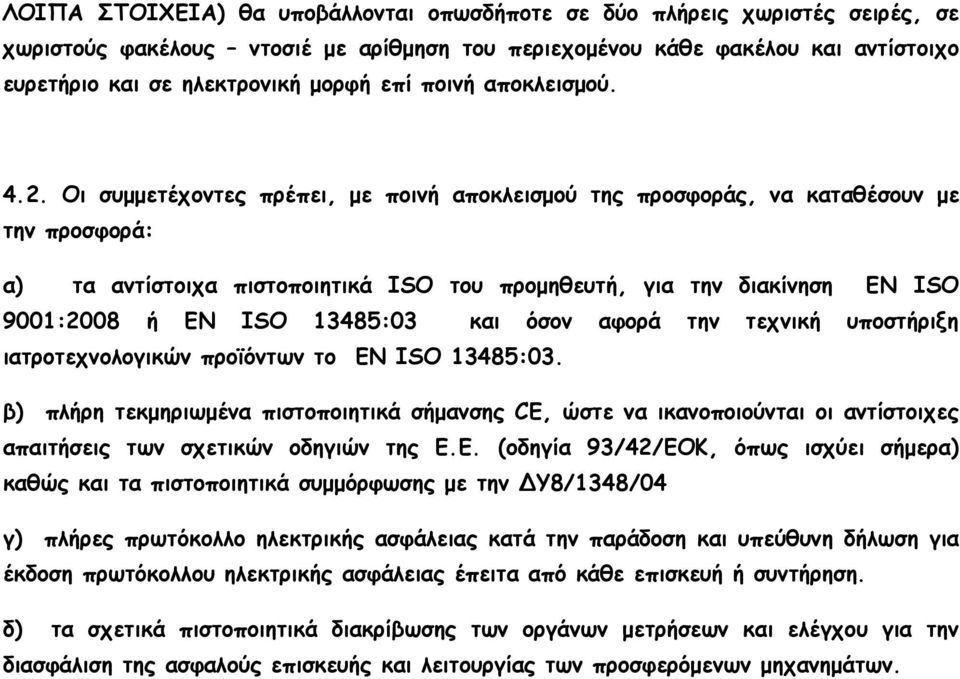 ΛΟΙΠΑ ΣΤΟΙΧΕΙΑ) θα υποβάλλονται οπωσδήποτε σε δύο πλήρεις χωριστές σειρές, σε χωριστούς φακέλους – ντοσιέ με αρίθμηση του περιεχομένου κάθε φακέλου και αντίστοιχο ευρετήριο και σε ηλεκτρονική μορφή επί ποινή αποκλεισμού.

4.2. Οι συμμετέχοντες πρέπει, με ποινή αποκλεισμού της προσφοράς, να καταθέσουν με την προσφορά:

α) τα αντίστοιχα πιστοποιητικά ISO του προμηθευτή, για την διακίνηση EN ISO 9001:2008 ή EN ISO 13485:03 και όσον αφορά την τεχνική υποστήριξη ιατροτεχνολογικών προϊόντων το EN ISO 13485:03.

β) πλήρη τεκμηριωμένα πιστοποιητικά σήμανσης CE, ώστε να ικανοποιούνται οι αντίστοιχες απαιτήσεις των σχετικών οδηγιών της Ε.Ε. (οδηγία 93/42/ΕΟΚ, όπως ισχύει σήμερα) καθώς και τα πιστοποιητικά συμμόρφωσης με την ΔΥ8/1348/04

γ) πλήρες πρωτόκολλο ηλεκτρικής ασφάλειας κατά την παράδοση και υπεύθυνη δήλωση για έκδοση πρωτόκολλου ηλεκτρικής ασφάλειας έπειτα από κάθε επισκευή ή συντήρηση.

δ) τα σχετικά πιστοποιητικά διακρίβωσης των οργάνων μετρήσεων και ελέγχου για την διασφάλιση της ασφαλούς επισκευής και λειτουργίας των προσφερόμενων μηχανημάτων.